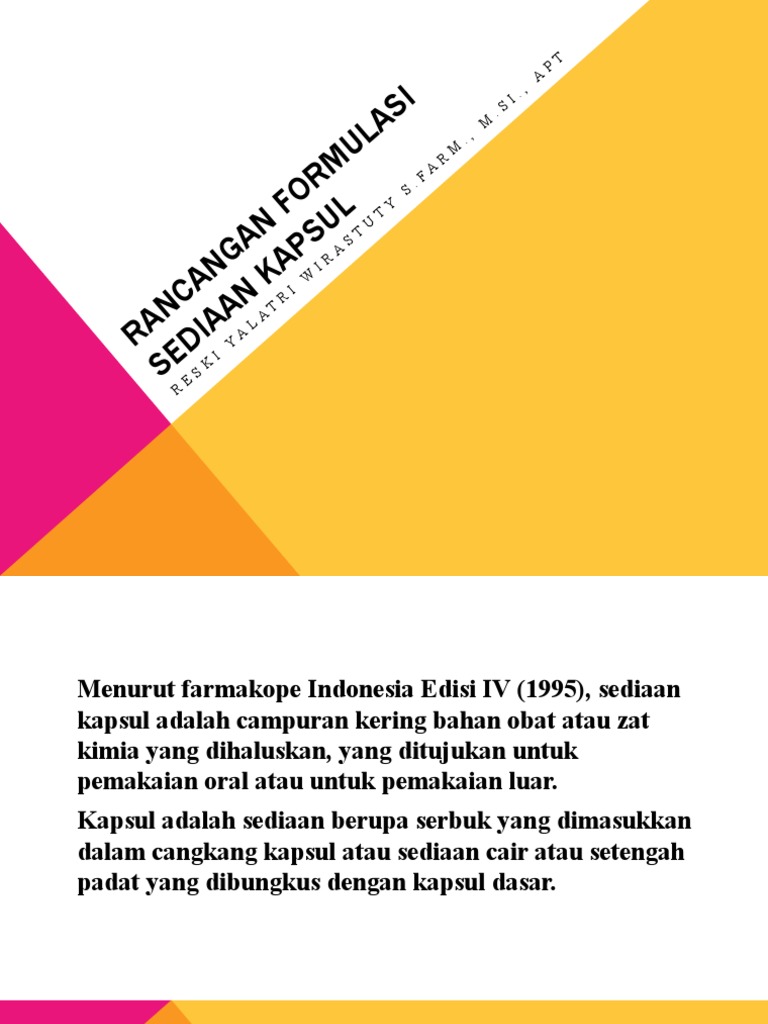 RANCANGAN FORMULASI SEDIAAN KAPSUL

RESKI YALATRI WIRASTUTY S.FARM., M.SI., APT

Menurut farmakope Indonesia Edisi IV (1995), sediaan kapsul adalah campuran kering bahan obat atau zat kimia yang dihaluskan, yang ditujukan untuk pemakaian oral atau untuk pemakaian luar.

Kapsul adalah sediaan berupa serbuk yang dimasukkan dalam cangkang kapsul atau sediaan cair atau setengah padat yang dibungkus dengan kapsul dasar.